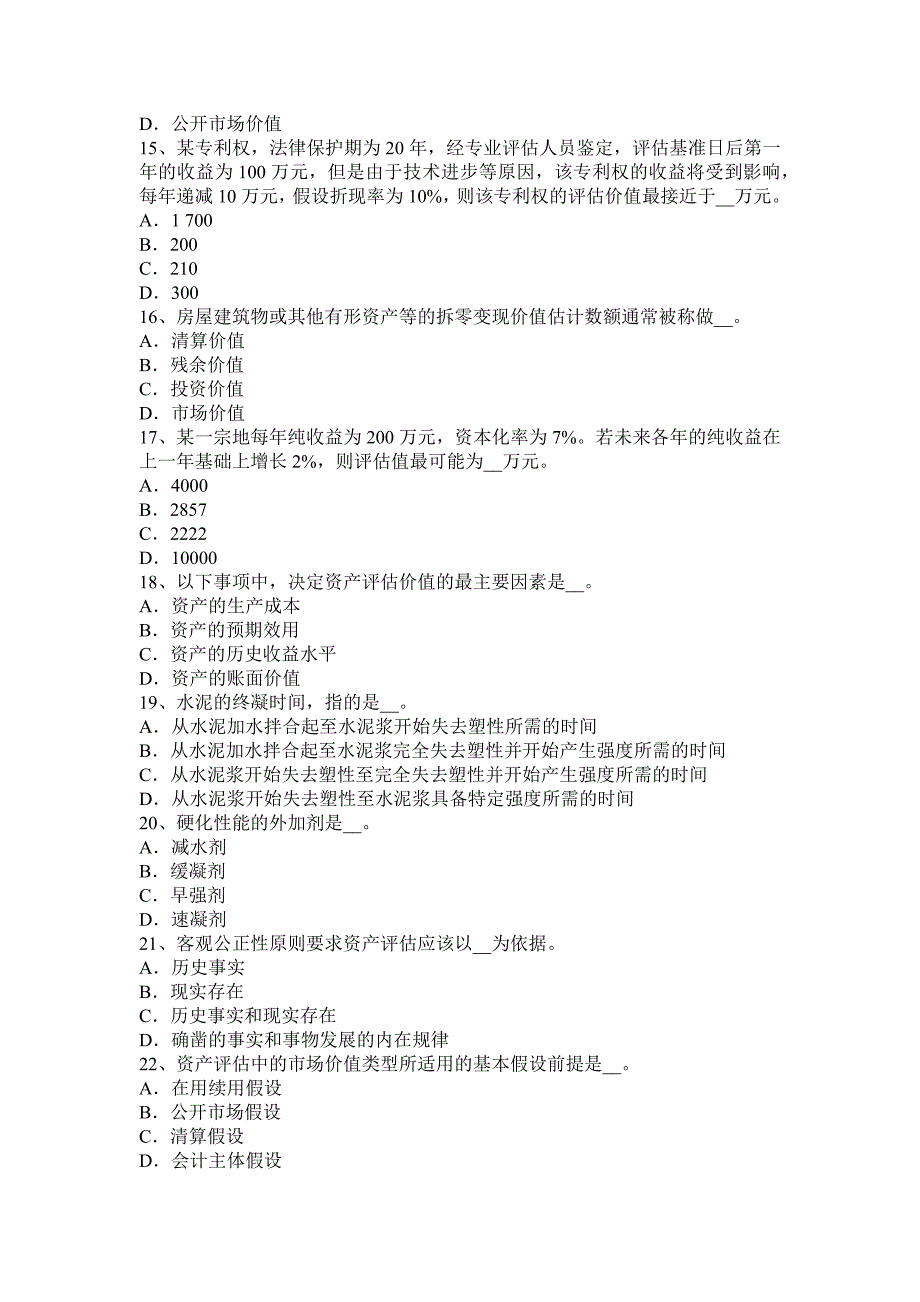 D．公开市场价值
15、某专利权，法律保护期为 20 年，经专业评估人员鉴定，评估基准日后第一年的收益为 100 万元，但是由于技术进步等原因，该专利权的收益将受到影响，每年递减 10 万元，假设折现率为 10%，则该专利权的评估价值最接近于__万元。
A．1 700
B．200
C．210
D．300
16、房屋建筑物或其他有形资产等的拆零变现价值估计数额通常被称做__。
A．清算价值
B．残余价值
C．投资价值
D．市场价值
17、某一宗地每年纯收益为 200 万元，资本化率为 7%。若未来各年的纯收益在上一年基础上增长 2%，则评估值最可能为__万元。
A．4000
B．2857
C．2222
D．10000
18、以下事项中，决定资产评估价值的最主要因素是__。
A．资产的生产成本
B．资产的预期效用
C．资产的历史收益水平
D．资产的账面价值
19、水泥的终凝时间，指的是__。
A．从水泥加水拌合起至水泥浆开始失去塑性所需的时间
B．从水泥加水拌合起至水泥浆完全失去塑性并开始产生强度所需的时间
C．从水泥浆开始失去塑性至完全失去塑性并开始产生强度所需的时间
D．从水泥浆开始失去塑性至水泥浆具备特定强度所需的时间
20、硬化性能的外加剂是__。
A．减水剂
B．缓凝剂
C．早强剂
D．速凝剂
21、客观公正性原则要求资产评估应该以__为依据。
A．历史事实
B．现实存在
C．历史事实和现实存在
D．确凿的事实和事物发展的内在规律
22、资产评估中的市场价值类型所适用的基本假设前提是__。
A．在用续用假设
B．公开市场假设
C．清算假设
D．会计主体假设